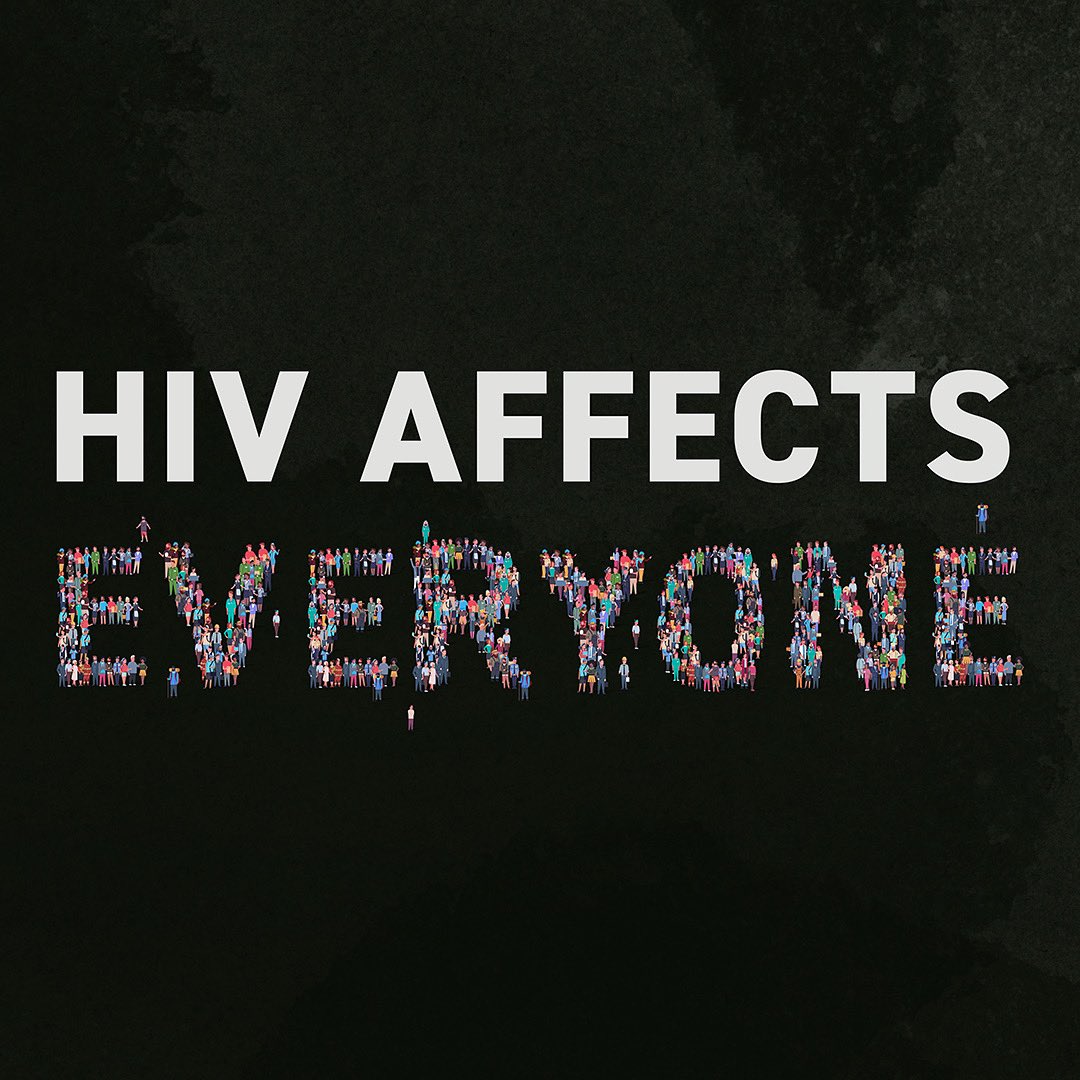 HIV AFFECTS
EVERYONE